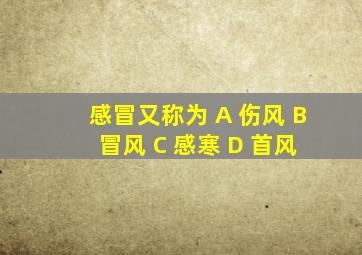 感冒又称为 A 伤风 B 冒风 C 感寒 D 首风